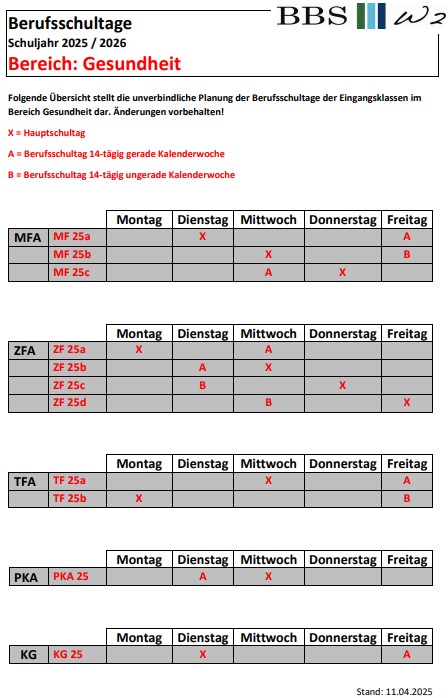 Berufsschultage
Schuljahr 2025 / 2026
Bereich: Gesundheit

BBS W2

Folgende Übersicht stellt die unverbindliche Planung der Berufsschultage der Eingangsklassen im Bereich Gesundheit dar. Änderungen vorbehalten!

X = Hauptschultag

A = Berufsschultag 14-tägig gerade Kalenderwoche

B = Berufsschultag 14-tägig ungerade Kalenderwoche

| | | Montag | Dienstag | Mittwoch | Donnerstag | Freitag |
|---|---|---|---|---|---|---|
| MFA | MF 25a | | X | | | A |
| | MF 25b | | | X | | B |
| | MF 25c | | | A | X | |

| | | Montag | Dienstag | Mittwoch | Donnerstag | Freitag |
|---|---|---|---|---|---|---|
| ZFA | ZF 25a | X | | A | | |
| | ZF 25b | | A | X | | |
| | ZF 25c | | B | | X | |
| | ZF 25d | | | B | | X |

| | | Montag | Dienstag | Mittwoch | Donnerstag | Freitag |
|---|---|---|---|---|---|---|
| TFA | TF 25a | | | X | | A |
| | TF 25b | X | | | | B |

| | | Montag | Dienstag | Mittwoch | Donnerstag | Freitag |
|---|---|---|---|---|---|---|
| PKA | PKA 25 | | A | X | | |

| | | Montag | Dienstag | Mittwoch | Donnerstag | Freitag |
|---|---|---|---|---|---|---|
| KG | KG 25 | | X | | | A |

Stand: 11.04.2025